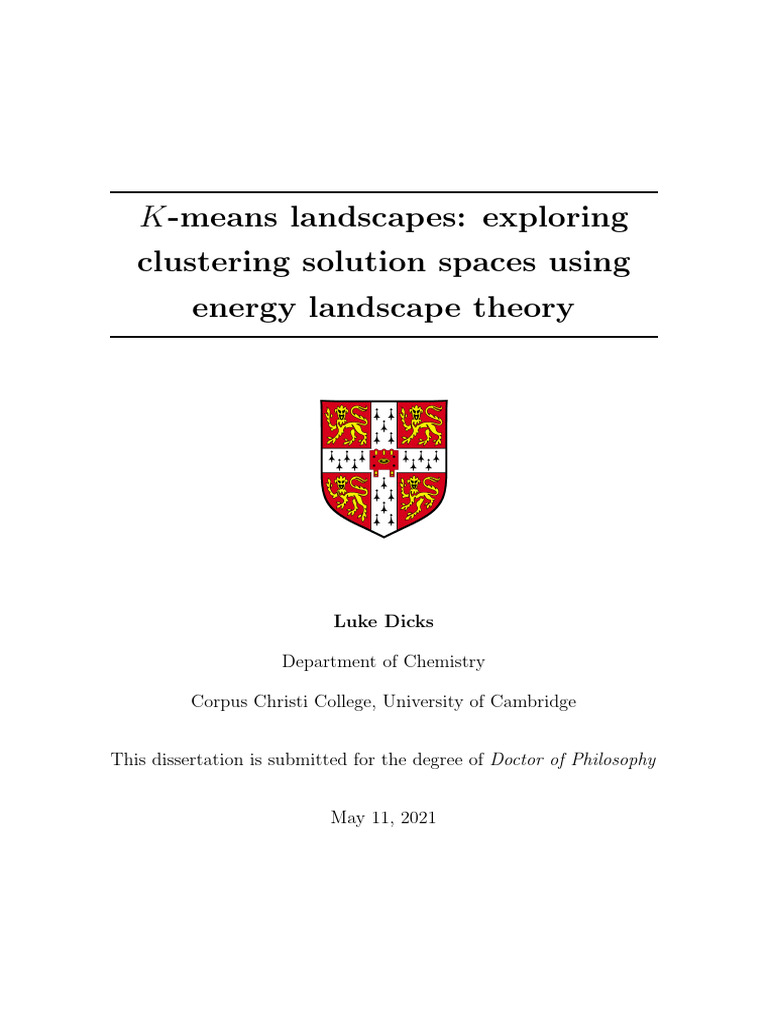 $K$-means landscapes: exploring clustering solution spaces using energy landscape theory

Luke Dicks

Department of Chemistry

Corpus Christi College, University of Cambridge

This dissertation is submitted for the degree of Doctor of Philosophy

May 11, 2021